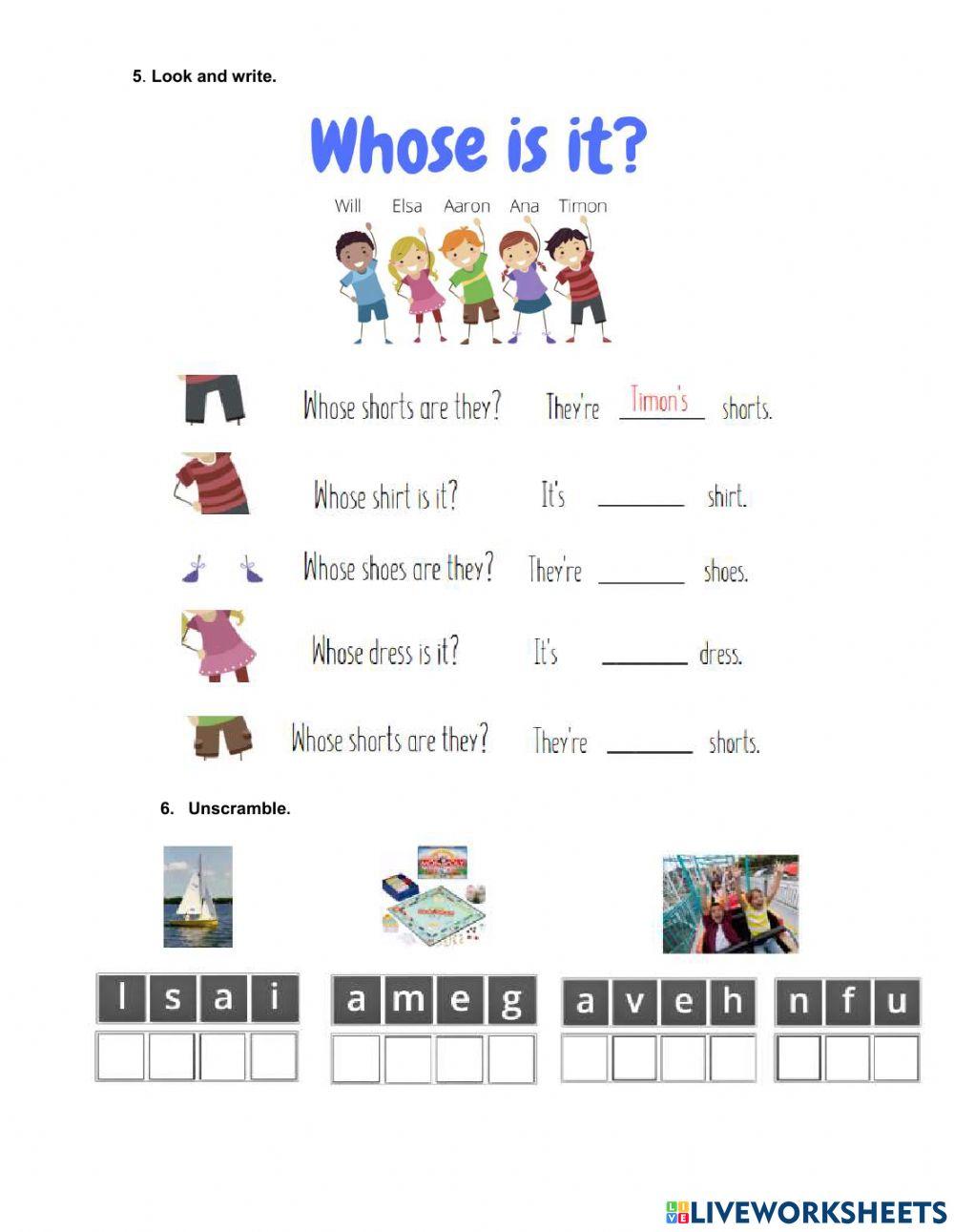 5. Look and write.

Whose is it?

Will Elsa Aaron Ana Timon

Whose shorts are they? They're Timon's shorts.

Whose shirt is it? It's ____ shirt.

Whose shoes are they? They're ____ shoes.

Whose dress is it? It's ____ dress.

Whose shorts are they? They're ____ shorts.

6. Unscramble.

l s a i

a m e g

a v e h

n f u

LIVEWORKSHEETS